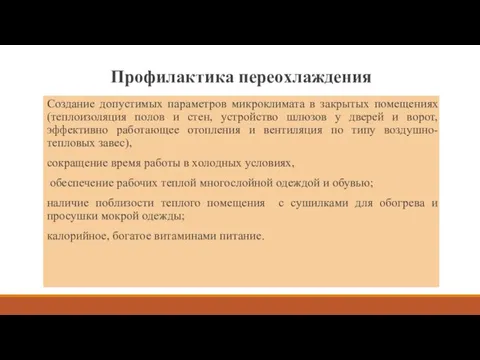 Профилактика переохлаждения

Создание допустимых параметров микроклимата в закрытых помещениях (теплоизоляция полов и стен, устройство шлюзов у дверей и ворот, эффективно работающее отопления и вентиляция по типу воздушно-тепловых завес),

сокращение время работы в холодных условиях,

обеспечение рабочих теплой многослойной одеждой и обувью;

наличие поблизости теплого помещения с сушилками для обогрева и просушки мокрой одежды;

калорийное, богатое витаминами питание.